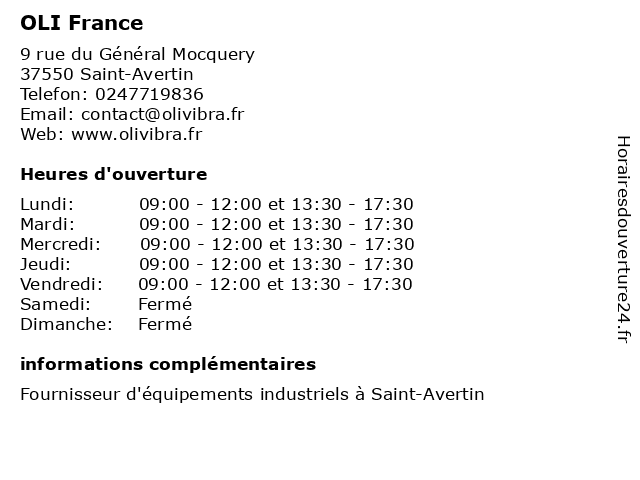 OLI France

9 rue du Général Mocquery
37550 Saint-Avertin
Telefon: 0247719836
Email: contact@olivibra.fr
Web: www.olivibra.fr

Heures d'ouverture

| | |
|---|---|
| Lundi: | 09:00 - 12:00 et 13:30 - 17:30 |
| Mardi: | 09:00 - 12:00 et 13:30 - 17:30 |
| Mercredi: | 09:00 - 12:00 et 13:30 - 17:30 |
| Jeudi: | 09:00 - 12:00 et 13:30 - 17:30 |
| Vendredi: | 09:00 - 12:00 et 13:30 - 17:30 |
| Samedi: | Fermé |
| Dimanche: | Fermé |

informations complémentaires

Fournisseur d'équipements industriels à Saint-Avertin

Horairesdouverture24.fr